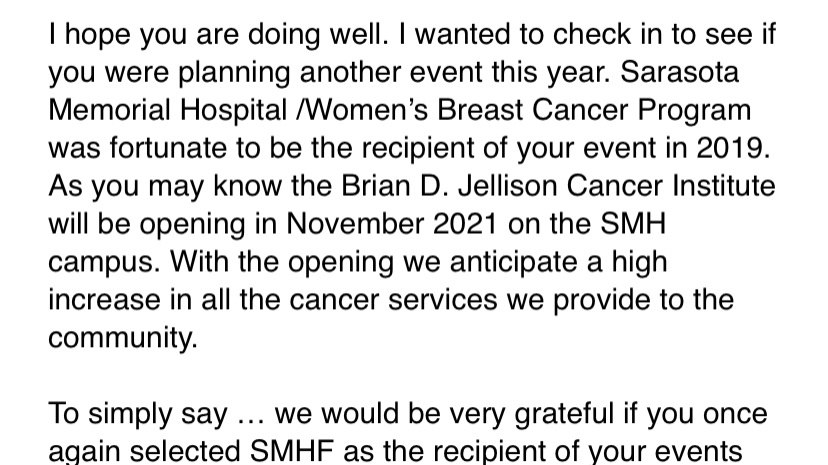 I hope you are doing well. I wanted to check in to see if you were planning another event this year. Sarasota Memorial Hospital /Women's Breast Cancer Program was fortunate to be the recipient of your event in 2019. As you may know the Brian D. Jellison Cancer Institute will be opening in November 2021 on the SMH campus. With the opening we anticipate a high increase in all the cancer services we provide to the community.

To simply say … we would be very grateful if you once again selected SMHF as the recipient of your events